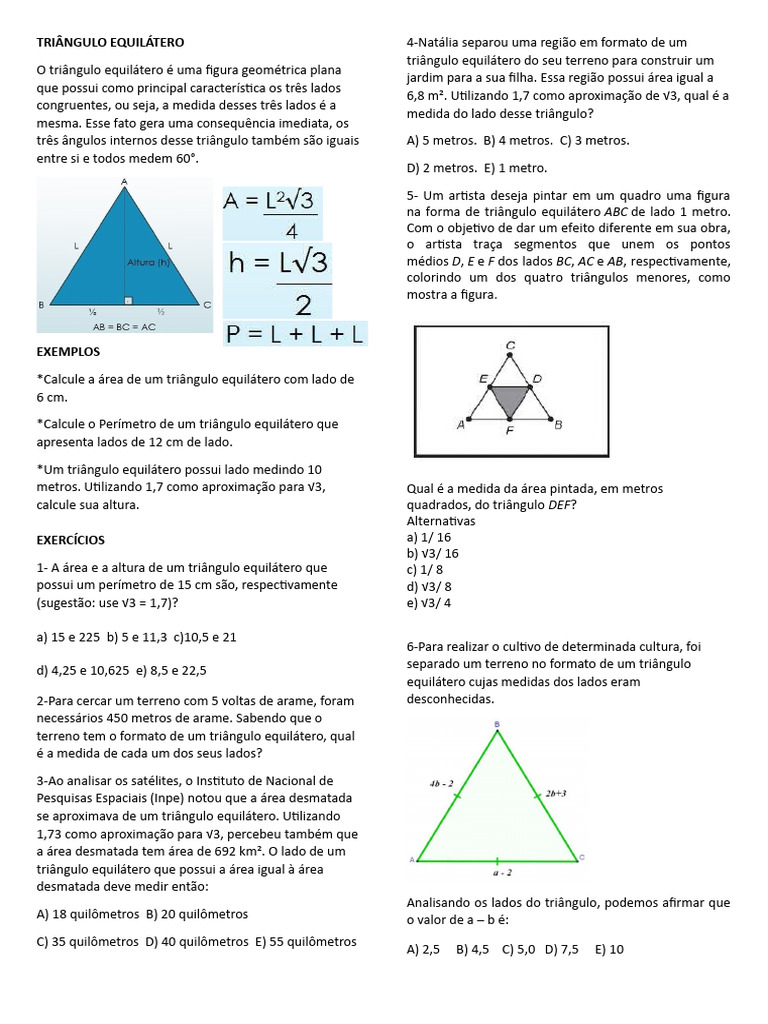 TRIÂNGULO EQUILÁTERO

O triângulo equilátero é uma figura geométrica plana que possui como principal característica os três lados congruentes, ou seja, a medida desses três lados é a mesma. Esse fato gera uma consequência imediata, os três ângulos internos desse triângulo também são iguais entre si e todos medem 60°.

A

L

L

Altura (h)

B

C

½

½

AB = BC = AC

$A = \frac{L^2\sqrt{3}}{4}$

$h = \frac{L\sqrt{3}}{2}$

$P = L + L + L$

EXEMPLOS

*Calcule a área de um triângulo equilátero com lado de 6 cm.

*Calcule o Perímetro de um triângulo equilátero que apresenta lados de 12 cm de lado.

*Um triângulo equilátero possui lado medindo 10 metros. Utilizando 1,7 como aproximação para √3, calcule sua altura.

EXERCÍCIOS

1- A área e a altura de um triângulo equilátero que possui um perímetro de 15 cm são, respectivamente (sugestão: use √3 = 1,7)?

a) 15 e 225 b) 5 e 11,3 c)10,5 e 21

d) 4,25 e 10,625 e) 8,5 e 22,5

2-Para cercar um terreno com 5 voltas de arame, foram necessários 450 metros de arame. Sabendo que o terreno tem o formato de um triângulo equilátero, qual é a medida de cada um dos seus lados?

3-Ao analisar os satélites, o Instituto de Nacional de Pesquisas Espaciais (Inpe) notou que a área desmatada se aproximava de um triângulo equilátero. Utilizando 1,73 como aproximação para √3, percebeu também que a área desmatada tem área de 692 km². O lado de um triângulo equilátero que possui a área igual à área desmatada deve medir então:

A) 18 quilômetros B) 20 quilômetros

C) 35 quilômetros D) 40 quilômetros E) 55 quilômetros

4-Natália separou uma região em formato de um triângulo equilátero do seu terreno para construir um jardim para a sua filha. Essa região possui área igual a 6,8 m². Utilizando 1,7 como aproximação de √3, qual é a medida do lado desse triângulo?

A) 5 metros. B) 4 metros. C) 3 metros.

D) 2 metros. E) 1 metro.

5- Um artista deseja pintar em um quadro uma figura na forma de triângulo equilátero ABC de lado 1 metro. Com o objetivo de dar um efeito diferente em sua obra, o artista traça segmentos que unem os pontos médios D, E e F dos lados BC, AC e AB, respectivamente, colorindo um dos quatro triângulos menores, como mostra a figura.

C

E

D

A

F

B

Qual é a medida da área pintada, em metros quadrados, do triângulo DEF?
Alternativas
a) 1/ 16
b) √3/ 16
c) 1/ 8
d) √3/ 8
e) √3/ 4

6-Para realizar o cultivo de determinada cultura, foi separado um terreno no formato de um triângulo equilátero cujas medidas dos lados eram desconhecidas.

B

4b - 2

2b+3

A

a - 2

C

Analisando os lados do triângulo, podemos afirmar que o valor de a – b é:

A) 2,5 B) 4,5 C) 5,0 D) 7,5 E) 10